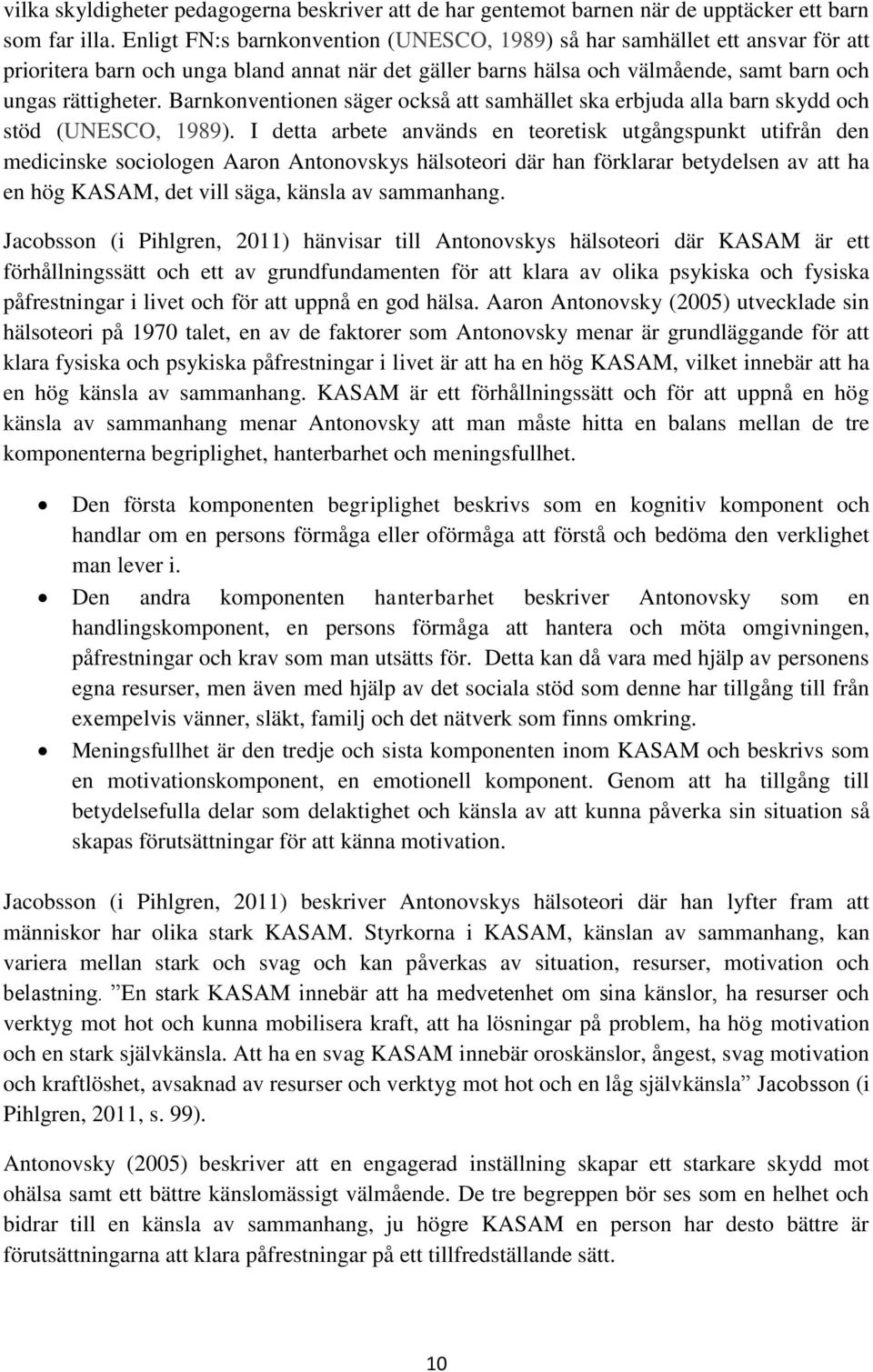 vilka skyldigheter pedagogerna beskriver att de har gentemot barnen när de upptäcker ett barn som far illa. Enligt FN:s barnkonvention (UNESCO, 1989) så har samhället ett ansvar för att prioritera barn och unga bland annat när det gäller barns hälsa och välmående, samt barn och ungas rättigheter. Barnkonventionen säger också att samhället ska erbjuda alla barn skydd och stöd (UNESCO, 1989). I detta arbete används en teoretisk utgångspunkt utifrån den medicinske sociologen Aaron Antonovskys hälsoteori där han förklarar betydelsen av att ha en hög KASAM, det vill säga, känsla av sammanhang.

Jacobsson (i Pihlgren, 2011) hänvisar till Antonovskys hälsoteori där KASAM är ett förhållningssätt och ett av grundfundamenten för att klara av olika psykiska och fysiska påfrestningar i livet och för att uppnå en god hälsa. Aaron Antonovsky (2005) utvecklade sin hälsoteori på 1970 talet, en av de faktorer som Antonovsky menar är grundläggande för att klara fysiska och psykiska påfrestningar i livet är att ha en hög KASAM, vilket innebär att ha en hög känsla av sammanhang. KASAM är ett förhållningssätt och för att uppnå en hög känsla av sammanhang menar Antonovsky att man måste hitta en balans mellan de tre komponenterna begriplighet, hanterbarhet och meningsfullhet.

• Den första komponenten begriplighet beskrivs som en kognitiv komponent och handlar om en persons förmåga eller oförmåga att förstå och bedöma den verklighet man lever i.
• Den andra komponenten hanterbarhet beskriver Antonovsky som en handlingskomponent, en persons förmåga att hantera och möta omgivningen, påfrestningar och krav som man utsätts för. Detta kan då vara med hjälp av personens egna resurser, men även med hjälp av det sociala stöd som denne har tillgång till från exempelvis vänner, släkt, familj och det nätverk som finns omkring.
• Meningsfullhet är den tredje och sista komponenten inom KASAM och beskrivs som en motivationskomponent, en emotionell komponent. Genom att ha tillgång till betydelsefulla delar som delaktighet och känsla av att kunna påverka sin situation så skapas förutsättningar för att känna motivation.

Jacobsson (i Pihlgren, 2011) beskriver Antonovskys hälsoteori där han lyfter fram att människor har olika stark KASAM. Styrkorna i KASAM, känslan av sammanhang, kan variera mellan stark och svag och kan påverkas av situation, resurser, motivation och belastning. ”En stark KASAM innebär att ha medvetenhet om sina känslor, ha resurser och verktyg mot hot och kunna mobilisera kraft, att ha lösningar på problem, ha hög motivation och en stark självkänsla. Att ha en svag KASAM innebär oroskänslor, ångest, svag motivation och kraftlöshet, avsaknad av resurser och verktyg mot hot och en låg självkänsla” Jacobsson (i Pihlgren, 2011, s. 99).

Antonovsky (2005) beskriver att en engagerad inställning skapar ett starkare skydd mot ohälsa samt ett bättre känslomässigt välmående. De tre begreppen bör ses som en helhet och bidrar till en känsla av sammanhang, ju högre KASAM en person har desto bättre är förutsättningarna att klara påfrestningar på ett tillfredställande sätt.

10